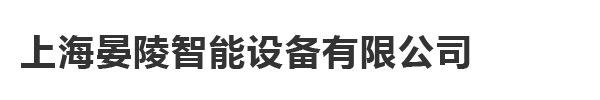 上海晏陵智能设备有限公司